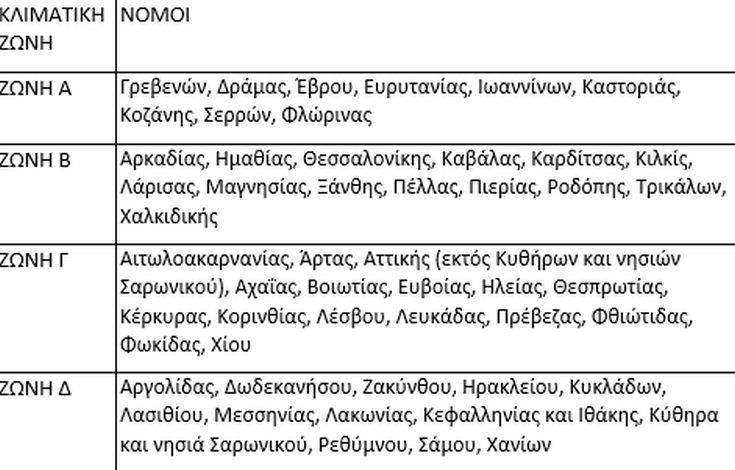 | ΚΛΙΜΑΤΙΚΗ ΖΩΝΗ | ΝΟΜΟΙ |
|---|---|
| ΖΩΝΗ Α | Γρεβενών, Δράμας, Έβρου, Ευρυτανίας, Ιωαννίνων, Καστοριάς, Κοζάνης, Σερρών, Φλώρινας |
| ΖΩΝΗ Β | Αρκαδίας, Ημαθίας, Θεσσαλονίκης, Καβάλας, Καρδίτσας, Κιλκίς, Λάρισας, Μαγνησίας, Ξάνθης, Πέλλας, Πιερίας, Ροδόπης, Τρικάλων, Χαλκιδικής |
| ΖΩΝΗ Γ | Αιτωλοακαρνανίας, Άρτας, Αττικής (εκτός Κυθήρων και νησιών Σαρωνικού), Αχαΐας, Βοιωτίας, Ευβοίας, Ηλείας, Θεσπρωτίας, Κέρκυρας, Κορινθίας, Λέσβου, Λευκάδας, Πρέβεζας, Φθιώτιδας, Φωκίδας, Χίου |
| ΖΩΝΗ Δ | Αργολίδας, Δωδεκανήσου, Ζακύνθου, Ηρακλείου, Κυκλάδων, Λασιθίου, Μεσσηνίας, Λακωνίας, Κεφαλληνίας και Ιθάκης, Κύθηρα και νησιά Σαρωνικού, Ρεθύμνου, Σάμου, Χανίων |